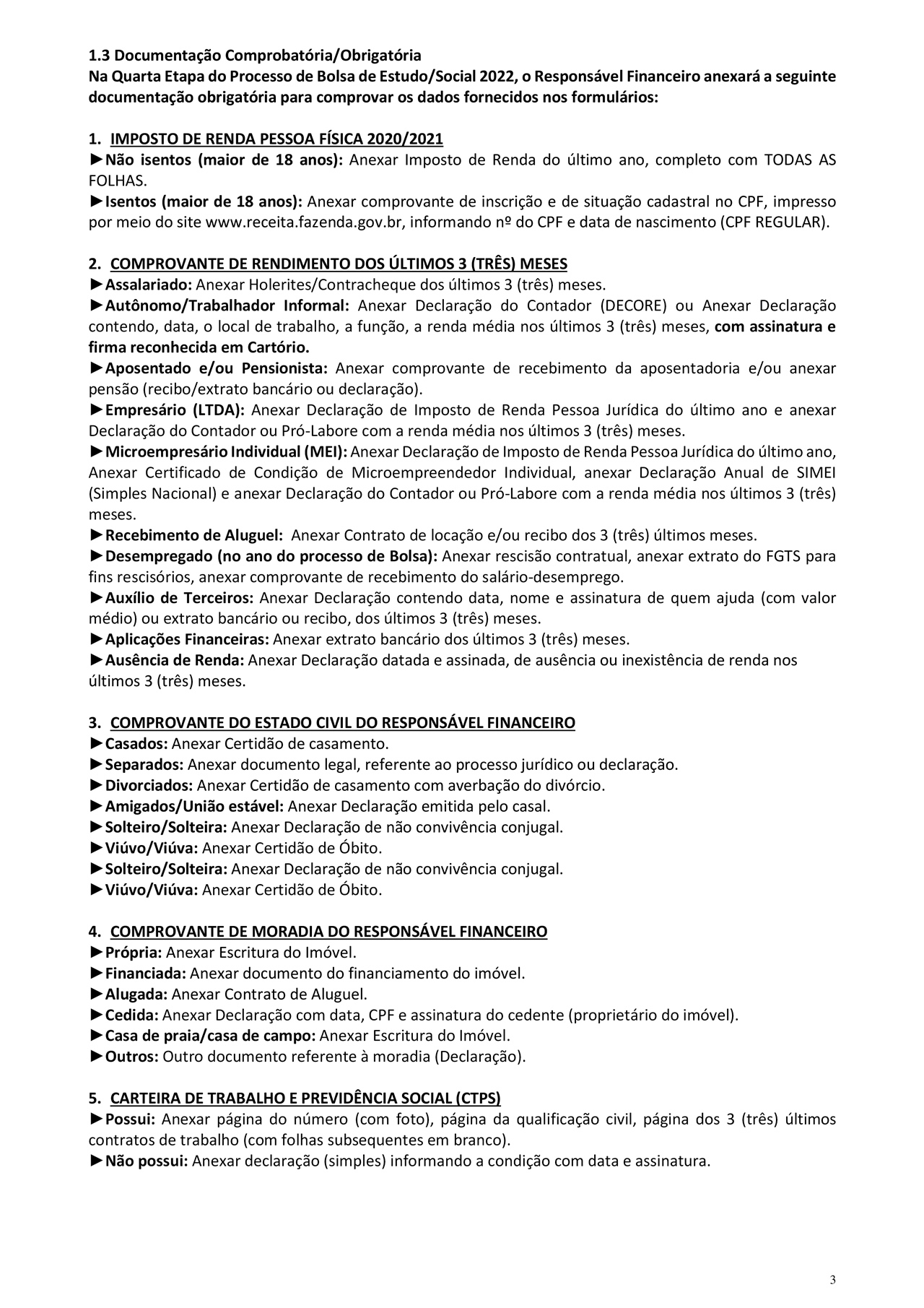 1.3 Documentação Comprobatória/Obrigatória
Na Quarta Etapa do Processo de Bolsa de Estudo/Social 2022, o Responsável Financeiro anexará a seguinte documentação obrigatória para comprovar os dados fornecidos nos formulários:

1. IMPOSTO DE RENDA PESSOA FÍSICA 2020/2021
►Não isentos (maior de 18 anos): Anexar Imposto de Renda do último ano, completo com TODAS AS FOLHAS.
►Isentos (maior de 18 anos): Anexar comprovante de inscrição e de situação cadastral no CPF, impresso por meio do site www.receita.fazenda.gov.br, informando nº do CPF e data de nascimento (CPF REGULAR).

2. COMPROVANTE DE RENDIMENTO DOS ÚLTIMOS 3 (TRÊS) MESES
►Assalariado: Anexar Holerites/Contracheque dos últimos 3 (três) meses.
►Autônomo/Trabalhador Informal: Anexar Declaração do Contador (DECORE) ou Anexar Declaração contendo, data, o local de trabalho, a função, a renda média nos últimos 3 (três) meses, com assinatura e firma reconhecida em Cartório.
►Aposentado e/ou Pensionista: Anexar comprovante de recebimento da aposentadoria e/ou anexar pensão (recibo/extrato bancário ou declaração).
►Empresário (LTDA): Anexar Declaração de Imposto de Renda Pessoa Jurídica do último ano e anexar Declaração do Contador ou Pró-Labore com a renda média nos últimos 3 (três) meses.
►Microempresário Individual (MEI): Anexar Declaração de Imposto de Renda Pessoa Jurídica do último ano, Anexar Certificado de Condição de Microempreendedor Individual, anexar Declaração Anual de SIMEI (Simples Nacional) e anexar Declaração do Contador ou Pró-Labore com a renda média nos últimos 3 (três) meses.
►Recebimento de Aluguel: Anexar Contrato de locação e/ou recibo dos 3 (três) últimos meses.
►Desempregado (no ano do processo de Bolsa): Anexar rescisão contratual, anexar extrato do FGTS para fins rescisórios, anexar comprovante de recebimento do salário-desemprego.
►Auxílio de Terceiros: Anexar Declaração contendo data, nome e assinatura de quem ajuda (com valor médio) ou extrato bancário ou recibo, dos últimos 3 (três) meses.
►Aplicações Financeiras: Anexar extrato bancário dos últimos 3 (três) meses.
►Ausência de Renda: Anexar Declaração datada e assinada, de ausência ou inexistência de renda nos últimos 3 (três) meses.

3. COMPROVANTE DO ESTADO CIVIL DO RESPONSÁVEL FINANCEIRO
►Casados: Anexar Certidão de casamento.
►Separados: Anexar documento legal, referente ao processo jurídico ou declaração.
►Divorciados: Anexar Certidão de casamento com averbação do divórcio.
►Amigados/União estável: Anexar Declaração emitida pelo casal.
►Solteiro/Solteira: Anexar Declaração de não convivência conjugal.
►Viúvo/Viúva: Anexar Certidão de Óbito.
►Solteiro/Solteira: Anexar Declaração de não convivência conjugal.
►Viúvo/Viúva: Anexar Certidão de Óbito.

4. COMPROVANTE DE MORADIA DO RESPONSÁVEL FINANCEIRO
►Própria: Anexar Escritura do Imóvel.
►Financiada: Anexar documento do financiamento do imóvel.
►Alugada: Anexar Contrato de Aluguel.
►Cedida: Anexar Declaração com data, CPF e assinatura do cedente (proprietário do imóvel).
►Casa de praia/casa de campo: Anexar Escritura do Imóvel.
►Outros: Outro documento referente à moradia (Declaração).

5. CARTEIRA DE TRABALHO E PREVIDÊNCIA SOCIAL (CTPS)
►Possui: Anexar página do número (com foto), página da qualificação civil, página dos 3 (três) últimos contratos de trabalho (com folhas subsequentes em branco).
►Não possui: Anexar declaração (simples) informando a condição com data e assinatura.

3